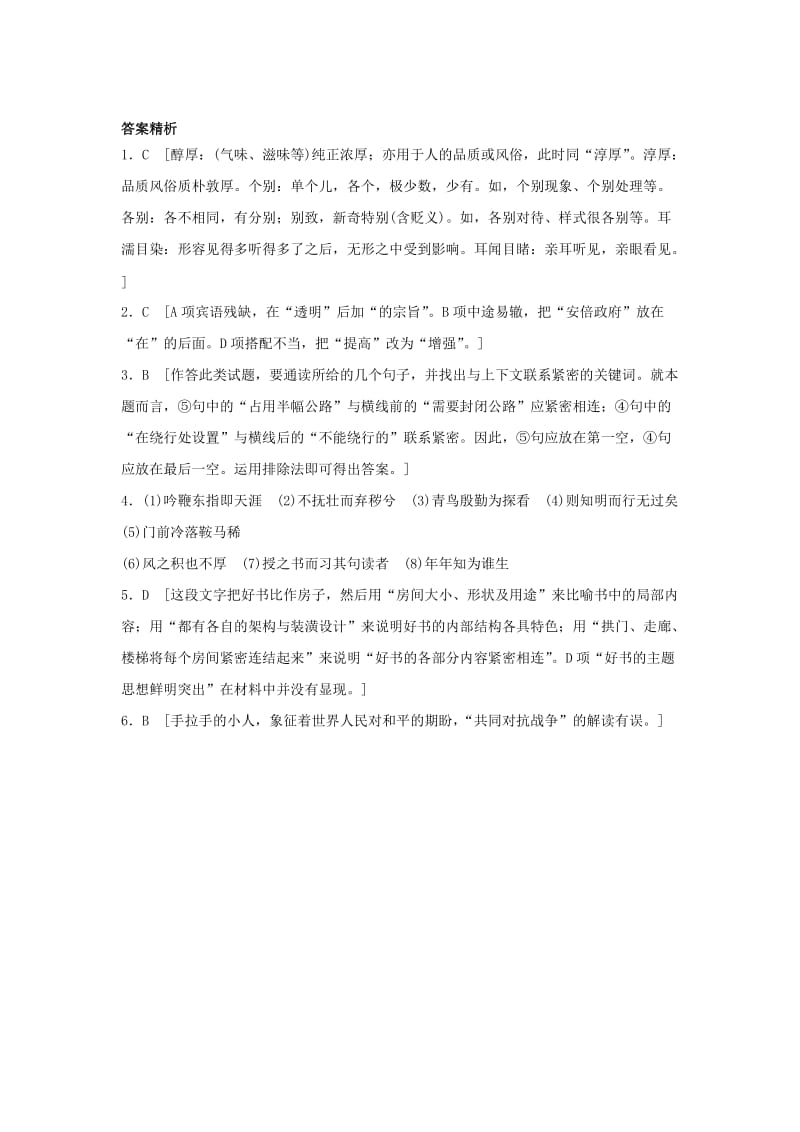 答案精析

1．C　[醇厚：(气味、滋味等)纯正浓厚；亦用于人的品质或风俗，此时同“淳厚”。淳厚：品质风俗质朴敦厚。个别：单个儿，各个，极少数，少有。如，个别现象、个别处理等。各别：各不相同，有分别；别致，新奇特别(含贬义)。如，各别对待、样式很各别等。耳濡目染：形容见得多听得多了之后，无形之中受到影响。耳闻目睹：亲耳听见，亲眼看见。]

2．C　[A项宾语残缺，在“透明”后加“的宗旨”。B项中途易辙，把“安倍政府”放在“在”的后面。D项搭配不当，把“提高”改为“增强”。]

3．B　[作答此类试题，要通读所给的几个句子，并找出与上下文联系紧密的关键词。就本题而言，⑤句中的“占用半幅公路”与横线前的“需要封闭公路”应紧密相连；④句中的“在绕行处设置”与横线后的“不能绕行的”联系紧密。因此，⑤句应放在第一空，④句应放在最后一空。运用排除法即可得出答案。]

4．(1)吟鞭东指即天涯　(2)不抚壮而弃秽兮　(3)青鸟殷勤为探看　(4)则知明而行无过矣　(5)门前冷落鞍马稀
(6)风之积也不厚　(7)授之书而习其句读者　(8)年年知为谁生

5．D　[这段文字把好书比作房子，然后用“房间大小、形状及用途”来比喻书中的局部内容；用“都有各自的架构与装潢设计”来说明好书的内部结构各具特色；用“拱门、走廊、楼梯将每个房间紧密连结起来”来说明“好书的各部分内容紧密相连”。D项“好书的主题思想鲜明突出”在材料中并没有显现。]

6．B　[手拉手的小人，象征着世界人民对和平的期盼，“共同对抗战争”的解读有误。]